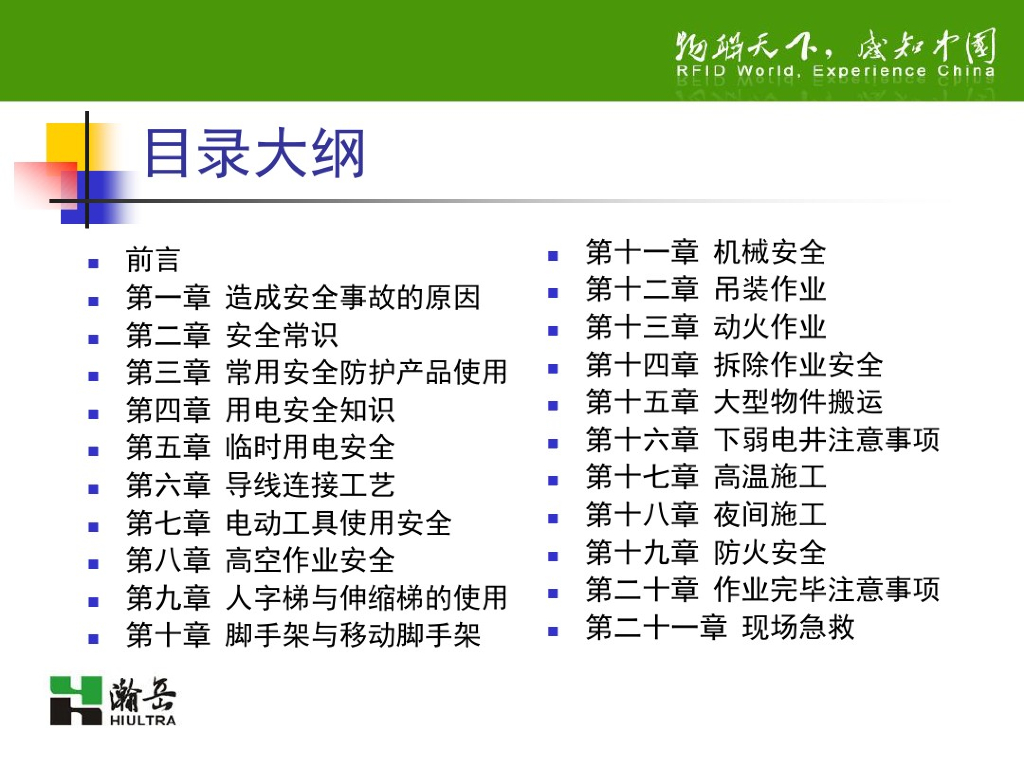 物联天下，感知中国
RFID World, Experience China

目录大纲

- 前言
- 第一章 造成安全事故的原因
- 第二章 安全常识
- 第三章 常用安全防护产品使用
- 第四章 用电安全知识
- 第五章 临时用电安全
- 第六章 导线连接工艺
- 第七章 电动工具使用安全
- 第八章 高空作业安全
- 第九章 人字梯与伸缩梯的使用
- 第十章 脚手架与移动脚手架

- 第十一章 机械安全
- 第十二章 吊装作业
- 第十三章 动火作业
- 第十四章 拆除作业安全
- 第十五章 大型物件搬运
- 第十六章 下弱电井注意事项
- 第十七章 高温施工
- 第十八章 夜间施工
- 第十九章 防火安全
- 第二十章 作业完毕注意事项
- 第二十一章 现场急救

瀚岳
HIULTRA